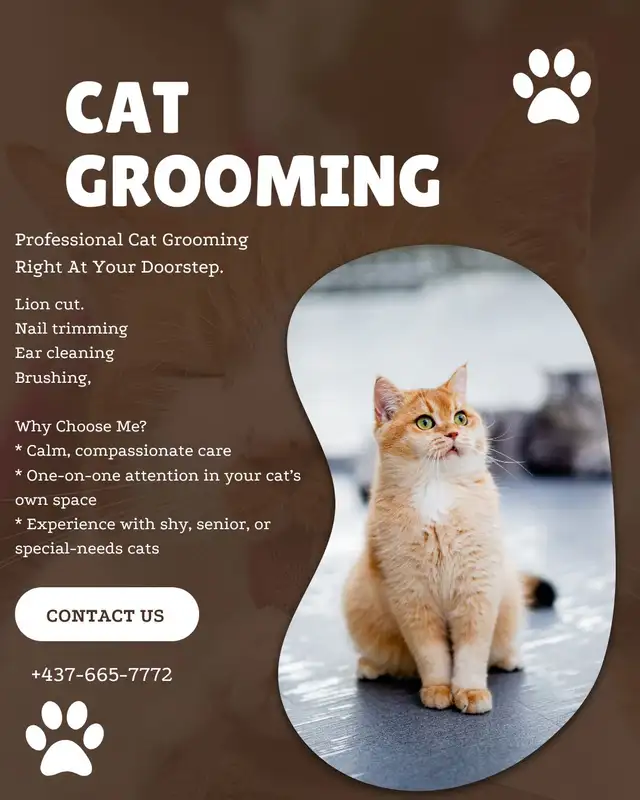 CAT
GROOMING

Professional Cat Grooming
Right At Your Doorstep.

Lion cut.
Nail trimming
Ear cleaning
Brushing,

Why Choose Me?
* Calm, compassionate care
* One-on-one attention in your cat's own space
* Experience with shy, senior, or special-needs cats

CONTACT US

+437-665-7772